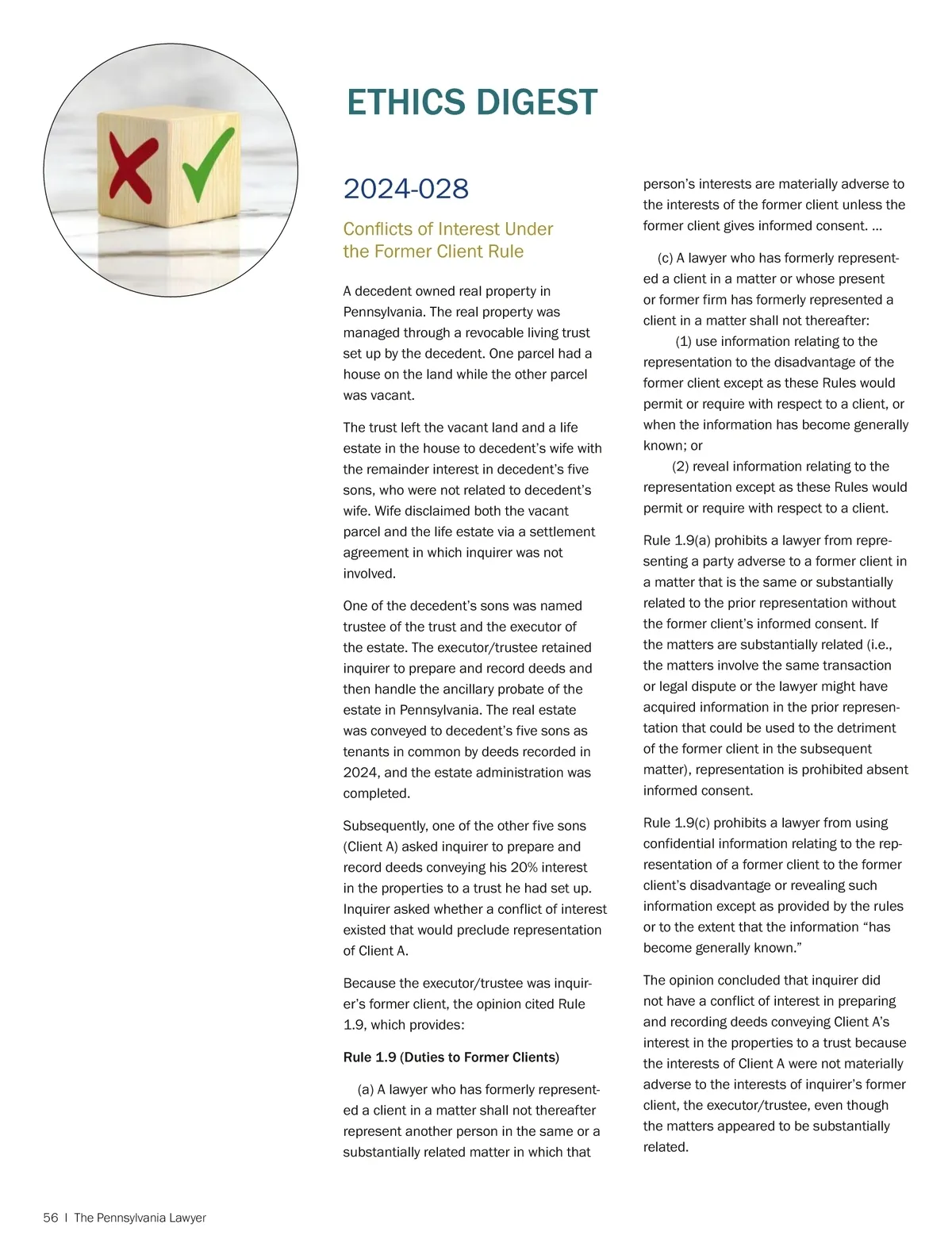 ETHICS DIGEST

2024-028

Conflicts of Interest Under the Former Client Rule

A decedent owned real property in Pennsylvania. The real property was managed through a revocable living trust set up by the decedent. One parcel had a house on the land while the other parcel was vacant.

The trust left the vacant land and a life estate in the house to decedent's wife with the remainder interest in decedent's five sons, who were not related to decedent's wife. Wife disclaimed both the vacant parcel and the life estate via a settlement agreement in which inquirer was not involved.

One of the decedent's sons was named trustee of the trust and the executor of the estate. The executor/trustee retained inquirer to prepare and record deeds and then handle the ancillary probate of the estate in Pennsylvania. The real estate was conveyed to decedent's five sons as tenants in common by deeds recorded in 2024, and the estate administration was completed.

Subsequently, one of the other five sons (Client A) asked inquirer to prepare and record deeds conveying his 20% interest in the properties to a trust he had set up. Inquirer asked whether a conflict of interest existed that would preclude representation of Client A.

Because the executor/trustee was inquirer's former client, the opinion cited Rule 1.9, which provides:

Rule 1.9 (Duties to Former Clients)

(a) A lawyer who has formerly represented a client in a matter shall not thereafter represent another person in the same or a substantially related matter in which that person's interests are materially adverse to the interests of the former client unless the former client gives informed consent. ...

(c) A lawyer who has formerly represented a client in a matter or whose present or former firm has formerly represented a client in a matter shall not thereafter:

(1) use information relating to the representation to the disadvantage of the former client except as these Rules would permit or require with respect to a client, or when the information has become generally known; or

(2) reveal information relating to the representation except as these Rules would permit or require with respect to a client.

Rule 1.9(a) prohibits a lawyer from representing a party adverse to a former client in a matter that is the same or substantially related to the prior representation without the former client's informed consent. If the matters are substantially related (i.e., the matters involve the same transaction or legal dispute or the lawyer might have acquired information in the prior representation that could be used to the detriment of the former client in the subsequent matter), representation is prohibited absent informed consent.

Rule 1.9(c) prohibits a lawyer from using confidential information relating to the representation of a former client to the former client's disadvantage or revealing such information except as provided by the rules or to the extent that the information "has become generally known."

The opinion concluded that inquirer did not have a conflict of interest in preparing and recording deeds conveying Client A's interest in the properties to a trust because the interests of Client A were not materially adverse to the interests of inquirer's former client, the executor/trustee, even though the matters appeared to be substantially related.

56 | The Pennsylvania Lawyer